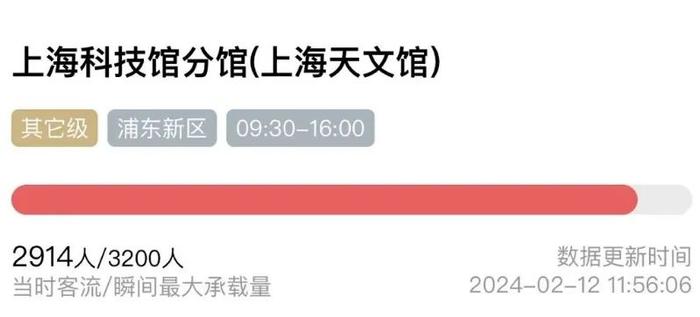 上海科技馆分馆(上海天文馆)

其它级 浦东新区 09:30-16:00

2914人/3200人
当时客流/瞬间最大承载量

数据更新时间
2024-02-12 11:56:06